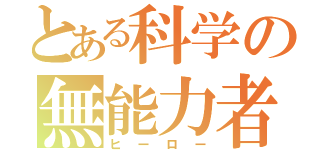 とある科学の
無能力者
ヒーロー